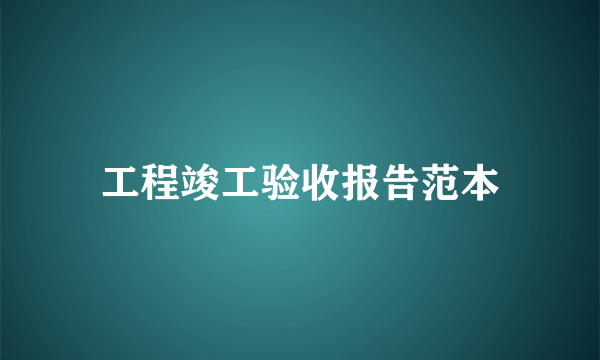 工程竣工验收报告范本